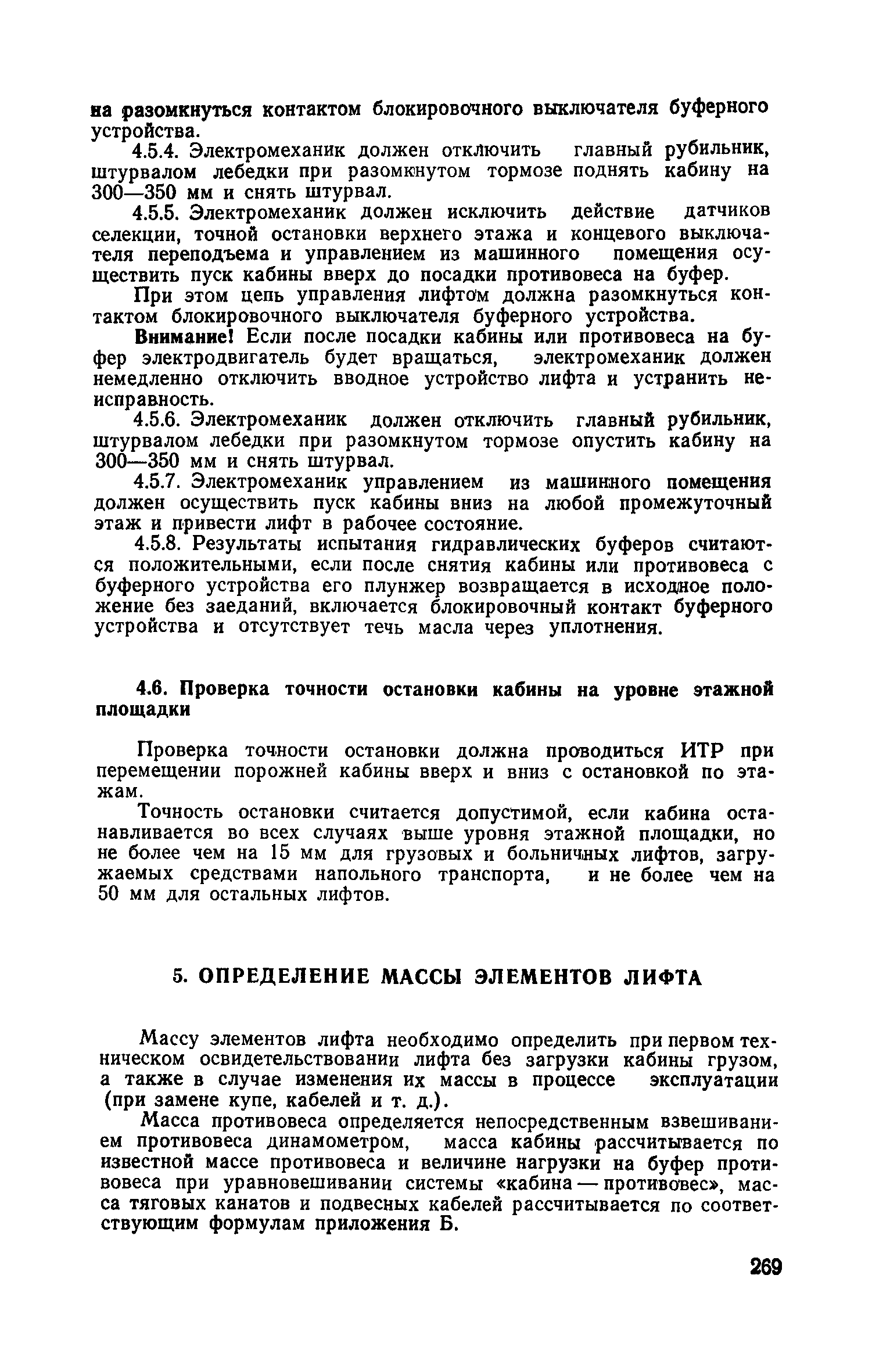 на разомкнуться контактом блокировочного выключателя буферного устройства.

4.5.4. Электромеханик должен отключить главный рубильник, штурвалом лебедки при разомкнутом тормозе поднять кабину на 300—350 мм и снять штурвал.

4.5.5. Электромеханик должен исключить действие датчиков селекции, точной остановки верхнего этажа и концевого выключателя переподъема и управлением из машинного помещения осуществить пуск кабины вверх до посадки противовеса на буфер.

При этом цепь управления лифтом должна разомкнуться контактом блокировочного выключателя буферного устройства.

Внимание! Если после посадки кабины или противовеса на буфер электродвигатель будет вращаться, электромеханик должен немедленно отключить вводное устройство лифта и устранить неисправность.

4.5.6. Электромеханик должен отключить главный рубильник, штурвалом лебедки при разомкнутом тормозе опустить кабину на 300—350 мм и снять штурвал.

4.5.7. Электромеханик управлением из машинного помещения должен осуществить пуск кабины вниз на любой промежуточный этаж и привести лифт в рабочее состояние.

4.5.8. Результаты испытания гидравлических буферов считаются положительными, если после снятия кабины или противовеса с буферного устройства его плунжер возвращается в исходное положение без заеданий, включается блокировочный контакт буферного устройства и отсутствует течь масла через уплотнения.

4.6. Проверка точности остановки кабины на уровне этажной площадки

Проверка точности остановки должна проводиться ИТР при перемещении порожней кабины вверх и вниз с остановкой по этажам.

Точность остановки считается допустимой, если кабина останавливается во всех случаях выше уровня этажной площадки, но не более чем на 15 мм для грузовых и больничных лифтов, загружаемых средствами напольного транспорта, и не более чем на 50 мм для остальных лифтов.

5. ОПРЕДЕЛЕНИЕ МАССЫ ЭЛЕМЕНТОВ ЛИФТА

Массу элементов лифта необходимо определить при первом техническом освидетельствовании лифта без загрузки кабины грузом, а также в случае изменения их массы в процессе эксплуатации (при замене купе, кабелей и т. д.).

Масса противовеса определяется непосредственным взвешиванием противовеса динамометром, масса кабины рассчитывается по известной массе противовеса и величине нагрузки на буфер противовеса при уравновешивании системы «кабина — противовес», масса тяговых канатов и подвесных кабелей рассчитывается по соответствующим формулам приложения Б.

269